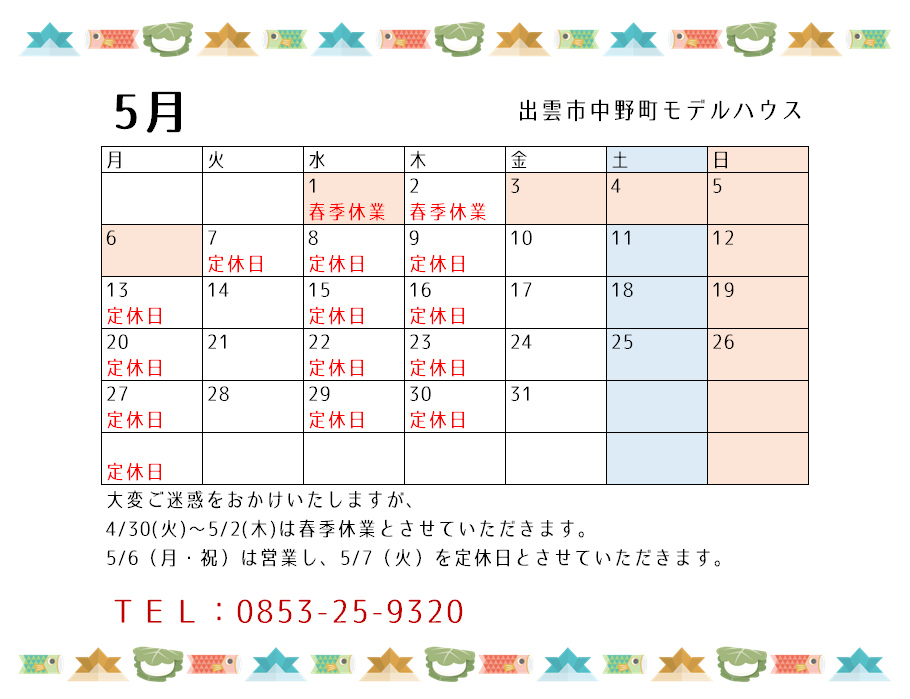 5月

出雲市中野町モデルハウス

| 月 | 火 | 水 | 木 | 金 | 土 | 日 |
|---|---|---|---|---|---|---|
| | | 1 春季休業 | 2 春季休業 | 3 | 4 | 5 |
| 6 | 7 定休日 | 8 定休日 | 9 定休日 | 10 | 11 | 12 |
| 13 定休日 | 14 | 15 定休日 | 16 定休日 | 17 | 18 | 19 |
| 20 定休日 | 21 | 22 定休日 | 23 定休日 | 24 | 25 | 26 |
| 27 定休日 | 28 | 29 定休日 | 30 定休日 | 31 | | |
| 定休日 | | | | | | |

大変ご迷惑をおかけいたしますが、
4/30(火)～5/2(木)は春季休業とさせていただきます。
5/6（月・祝）は営業し、5/7（火）を定休日とさせていただきます。

ＴＥＬ：0853-25-9320